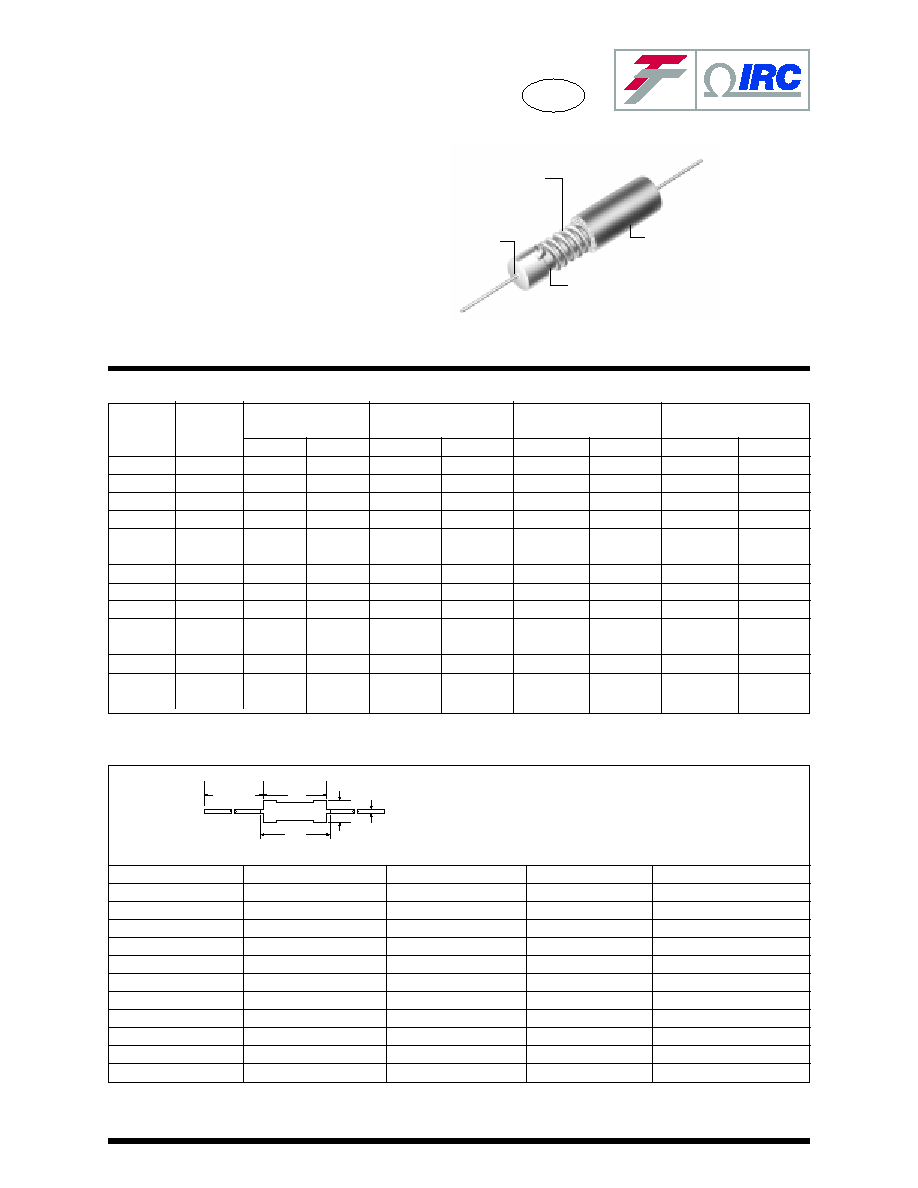 IRC